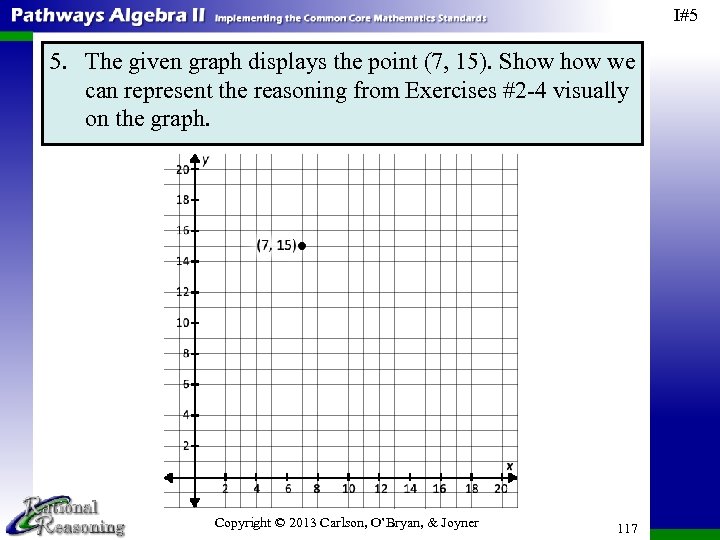 Pathways Algebra II Implementing the Common Core Mathematics Standards

I#5

5. The given graph displays the point (7, 15). Show how we can represent the reasoning from Exercises #2-4 visually on the graph.

y
20
18
16
14
12
10
8
6
4
2
(7, 15)
x
2
4
6
8
10
12
14
16
18
20

Rational Reasoning

Copyright © 2013 Carlson, O'Bryan, & Joyner

117